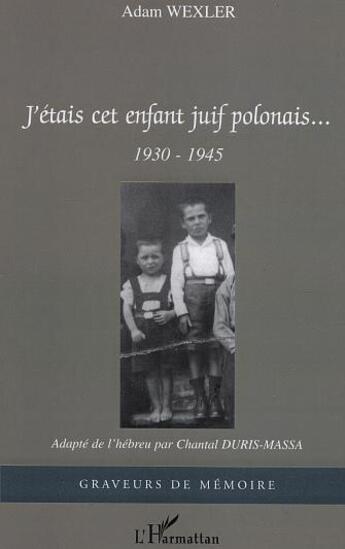 Adam WEXLER

J'étais cet enfant juif polonais...

1930 - 1945

Adapté de l'hébreu par Chantal DURIS-MASSA

GRAVEURS DE MÉMOIRE

L'Harmattan